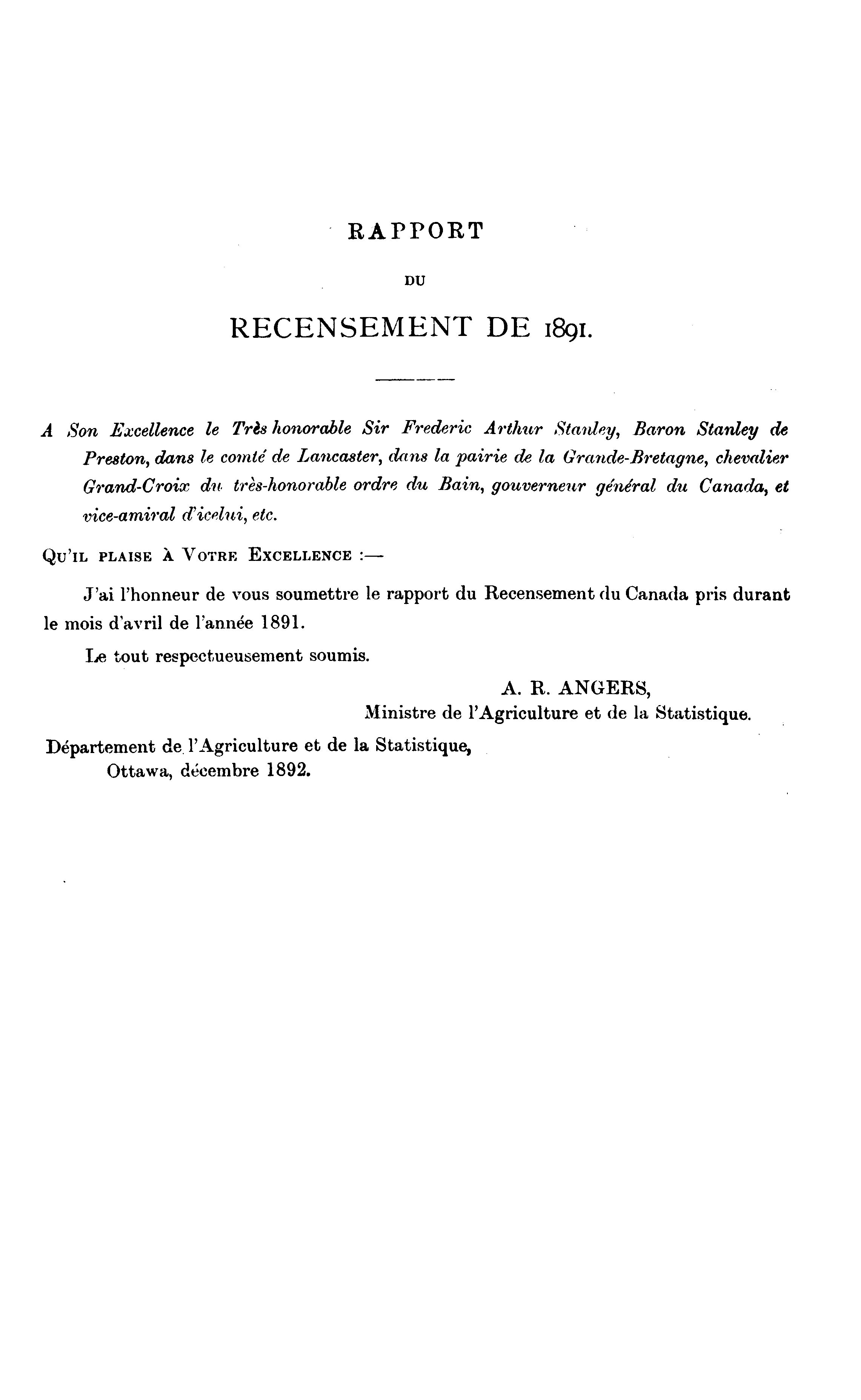 RAPPORT

DU

RECENSEMENT DE 1891.

A Son Excellence le Très honorable Sir Frederic Arthur Stanley, Baron Stanley de Preston, dans le comté de Lancaster, dans la pairie de la Grande-Bretagne, chevalier Grand-Croix du très-honorable ordre du Bain, gouverneur général du Canada, et vice-amiral d'icelui, etc.

QU'IL PLAISE À VOTRE EXCELLENCE :—

J'ai l'honneur de vous soumettre le rapport du Recensement du Canada pris durant le mois d'avril de l'année 1891.

Le tout respectueusement soumis.

A. R. ANGERS,
Ministre de l'Agriculture et de la Statistique.

Département de l'Agriculture et de la Statistique,
Ottawa, décembre 1892.